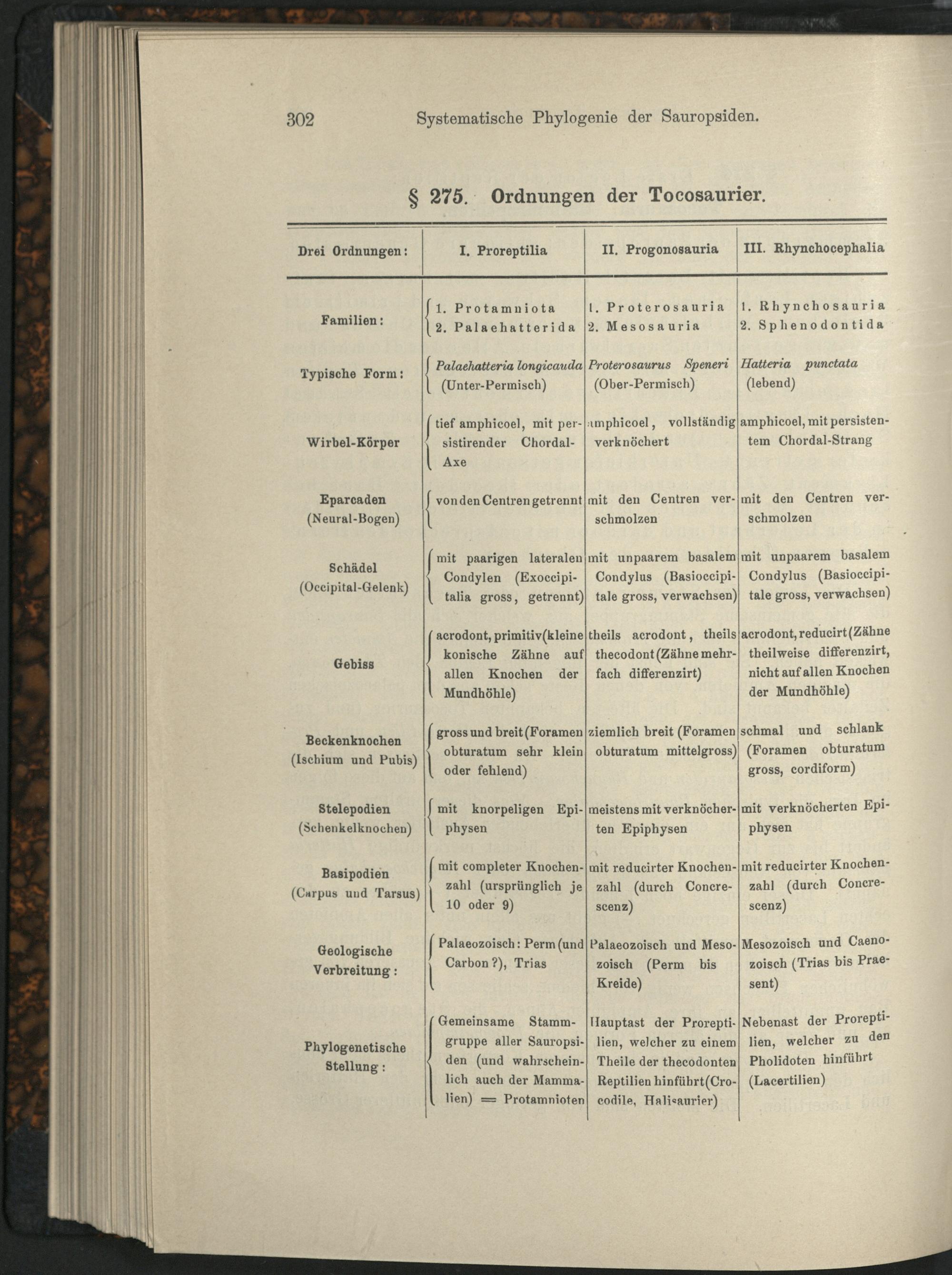 302 Systematische Phylogenie der Sauropsiden.

§ 275. Ordnungen der Tocosaurier.

| Drei Ordnungen: | I. Proreptilia | II. Progonosauria | III. Rhynchocephalia |
|---|---|---|---|
| Familien: | 1. Protamniota 2. Palaehatterida | 1. Proterosauria 2. Mesosauria | 1. Rhynchosauria 2. Sphenodontida |
| Typische Form: | Palaehatteria longicauda (Unter-Permisch) | Proterosaurus Speneri (Ober-Permisch) | Hatteria punctata (lebend) |
| Wirbel-Körper | tief amphicoel, mit persistirender Chordal-Axe | amphicoel, vollständig verknöchert | amphicoel, mit persistentem Chordal-Strang |
| Eparcaden (Neural-Bogen) | von den Centren getrennt | mit den Centren verschmolzen | mit den Centren verschmolzen |
| Schädel (Occipital-Gelenk) | mit paarigen lateralen Condylen (Exoccipitalia gross, getrennt) | mit unpaarem basalem Condylus (Basioccipitale gross, verwachsen) | mit unpaarem basalem Condylus (Basioccipitale gross, verwachsen) |
| Gebiss | acrodont, primitiv (kleine konische Zähne auf allen Knochen der Mundhöhle) | theils acrodont, theils thecodont (Zähne mehrfach differenzirt) | acrodont, reducirt (Zähne theilweise differenzirt, nicht auf allen Knochen der Mundhöhle) |
| Beckenknochen (Ischium und Pubis) | gross und breit (Foramen obturatum sehr klein oder fehlend) | ziemlich breit (Foramen obturatum mittelgross) | schmal und schlank (Foramen obturatum gross, cordiform) |
| Stelepodien (Schenkelknochen) | mit knorpeligen Epiphysen | meistens mit verknöcherten Epiphysen | mit verknöcherten Epiphysen |
| Basipodien (Carpus und Tarsus) | mit completer Knochenzahl (ursprünglich je 10 oder 9) | mit reducirter Knochenzahl (durch Concrescenz) | mit reducirter Knochenzahl (durch Concrescenz) |
| Geologische Verbreitung: | Palaeozoisch: Perm (und Carbon?), Trias | Palaeozoisch und Mesozoisch (Perm bis Kreide) | Mesozoisch und Caenozoisch (Trias bis Praesent) |
| Phylogenetische Stellung: | Gemeinsame Stammgruppe aller Sauropsiden (und wahrscheinlich auch der Mammalien) = Protamnioten | Hauptast der Proreptilien, welcher zu einem Theile der thecodonten Reptilien hinführt (Crocodile, Halisaurier) | Nebenast der Proreptilien, welcher zu den Pholidoten hinführt (Lacertilien) |